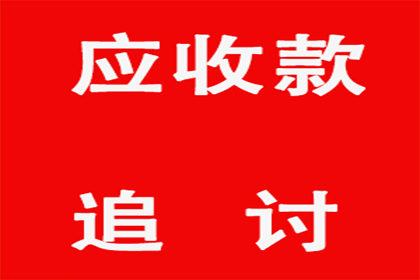 应收款

追 讨